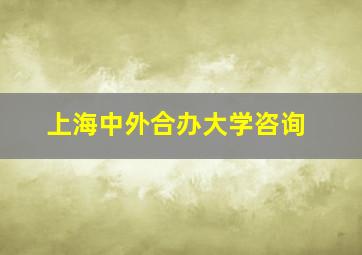 上海中外合办大学咨询